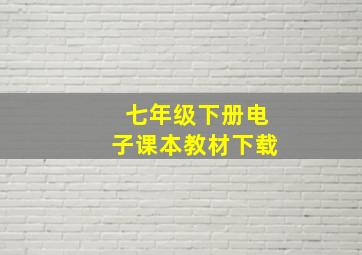 七年级下册电子课本教材下载